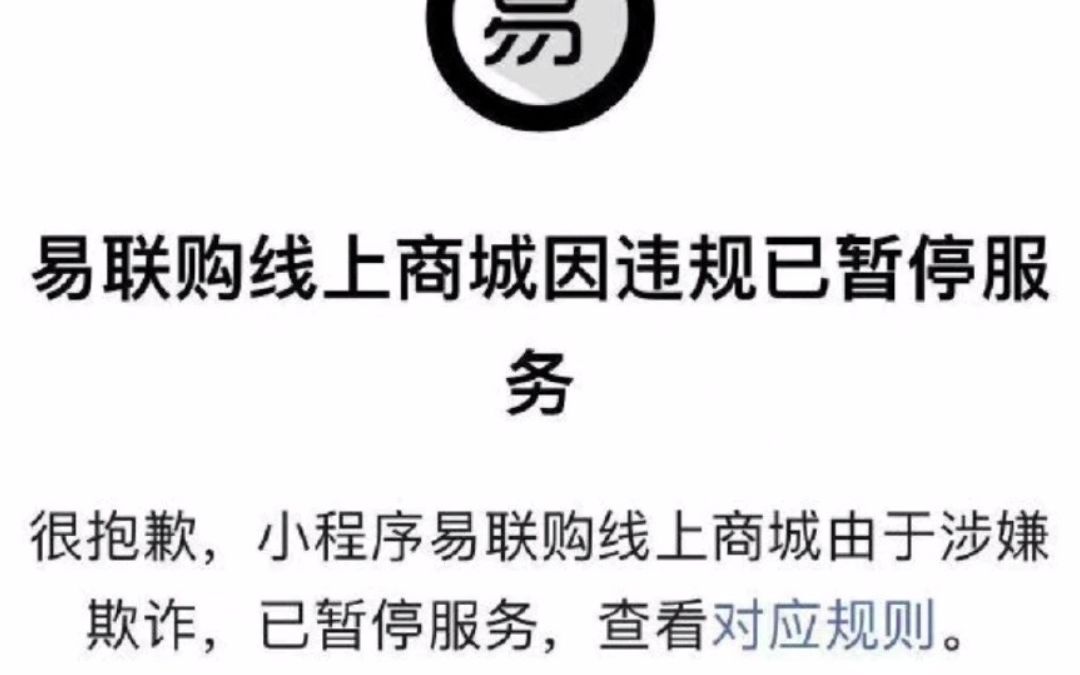 易

易联购线上商城因违规已暂停服务

很抱歉，小程序易联购线上商城由于涉嫌欺诈，已暂停服务，查看对应规则。